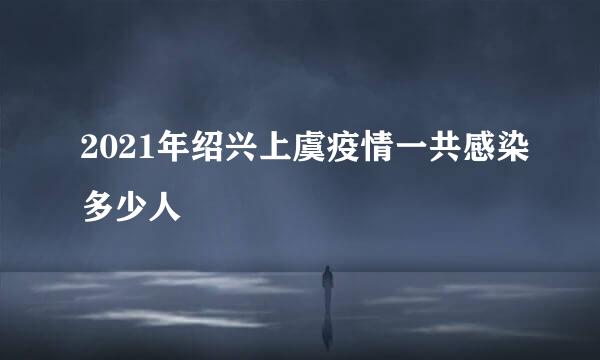 2021年绍兴上虞疫情一共感染多少人